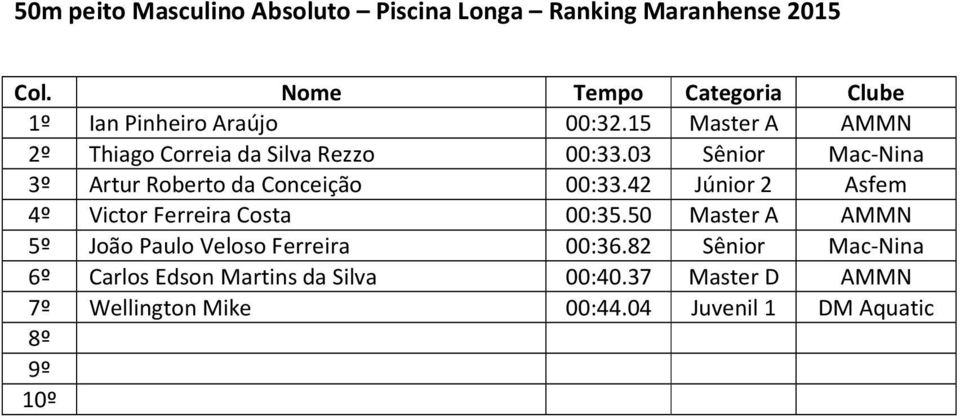 50m peito Masculino Absoluto – Piscina Longa – Ranking Maranhense 2015

| Col. | Nome | Tempo | Categoria | Clube |
|---|---|---|---|---|
| 1º | Ian Pinheiro Araújo | 00:32.15 | Master A | AMMN |
| 2º | Thiago Correia da Silva Rezzo | 00:33.03 | Sênior | Mac-Nina |
| 3º | Artur Roberto da Conceição | 00:33.42 | Júnior 2 | Asfem |
| 4º | Victor Ferreira Costa | 00:35.50 | Master A | AMMN |
| 5º | João Paulo Veloso Ferreira | 00:36.82 | Sênior | Mac-Nina |
| 6º | Carlos Edson Martins da Silva | 00:40.37 | Master D | AMMN |
| 7º | Wellington Mike | 00:44.04 | Juvenil 1 | DM Aquatic |
| 8º | | | | |
| 9º | | | | |
| 10º | | | | |